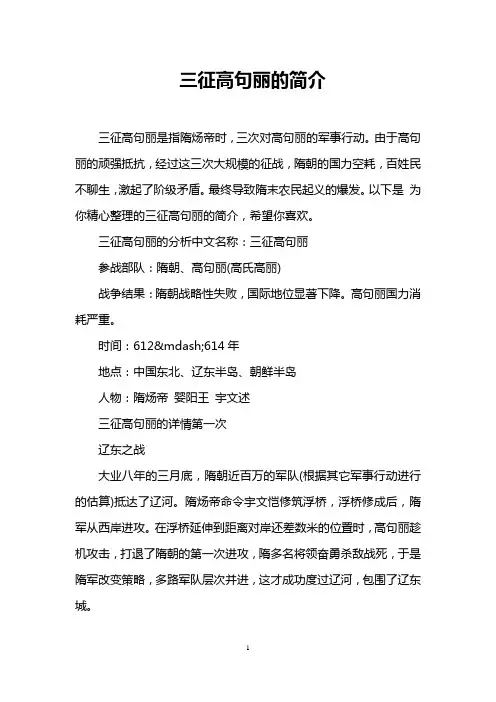 三征高句丽的简介

三征高句丽是指隋炀帝时，三次对高句丽的军事行动。由于高句丽的顽强抵抗，经过这三次大规模的征战，隋朝的国力空耗，百姓民不聊生，激起了阶级矛盾。最终导致隋末农民起义的爆发。以下是 为你精心整理的三征高句丽的简介，希望你喜欢。

三征高句丽的分析中文名称：三征高句丽

参战部队：隋朝、高句丽(高氏高丽)

战争结果：隋朝战略性失败，国际地位显著下降。高句丽国力消耗严重。

时间：612&mdash;614 年

地点：中国东北、辽东半岛、朝鲜半岛

人物：隋炀帝 婴阳王 宇文述

三征高句丽的详情第一次

辽东之战

大业八年的三月底，隋朝近百万的军队(根据其它军事行动进行的估算)抵达了辽河。隋炀帝命令宇文恺修筑浮桥，浮桥修成后，隋军从西岸进攻。在浮桥延伸到距离对岸还差数米的位置时，高句丽趁机攻击，打退了隋朝的第一次进攻，隋多名将领奋勇杀敌战死，于是隋军改变策略，多路军队层次并进，这才成功度过辽河，包围了辽东城。

1